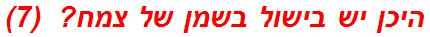 היכן יש בישול בשמן של צמח? (7)